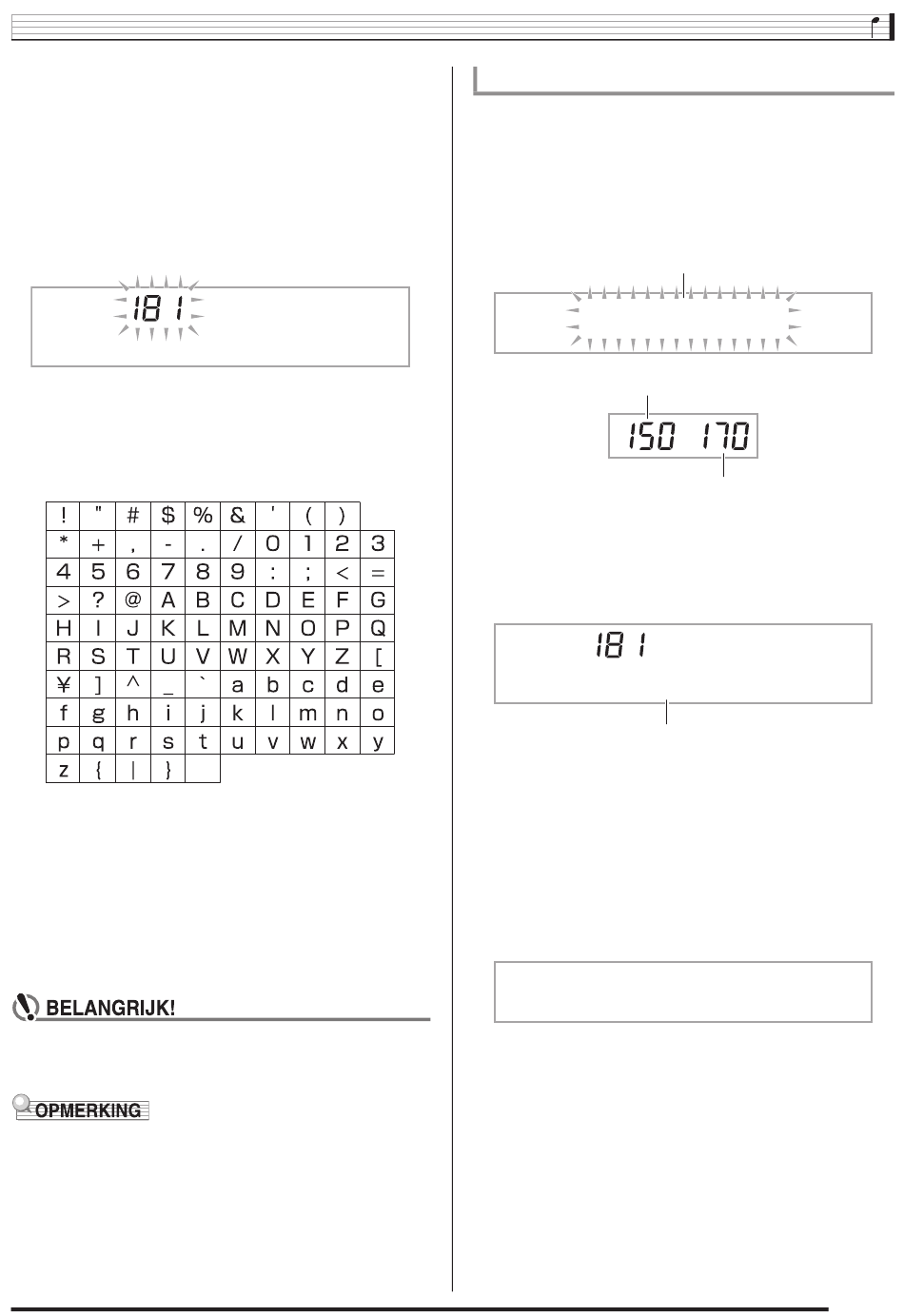 181

| ! | " | # | $ | % | & | ' | ( | ) | |
|---|---|---|---|---|---|---|---|---|---|
| * | + | , | - | . | / | 0 | 1 | 2 | 3 |
| 4 | 5 | 6 | 7 | 8 | 9 | : | ; | < | = |
| > | ? | @ | A | B | C | D | E | F | G |
| H | I | J | K | L | M | N | O | P | Q |
| R | S | T | U | V | W | X | Y | Z | [ |
| ¥ | ] | ^ | _ | ` | a | b | c | d | e |
| f | g | h | i | j | k | l | m | n | o |
| p | q | r | s | t | u | v | w | x | y |
| z | { | \| | } | | | | | | |

BELANGRIJK!

OPMERKING

150 170

181